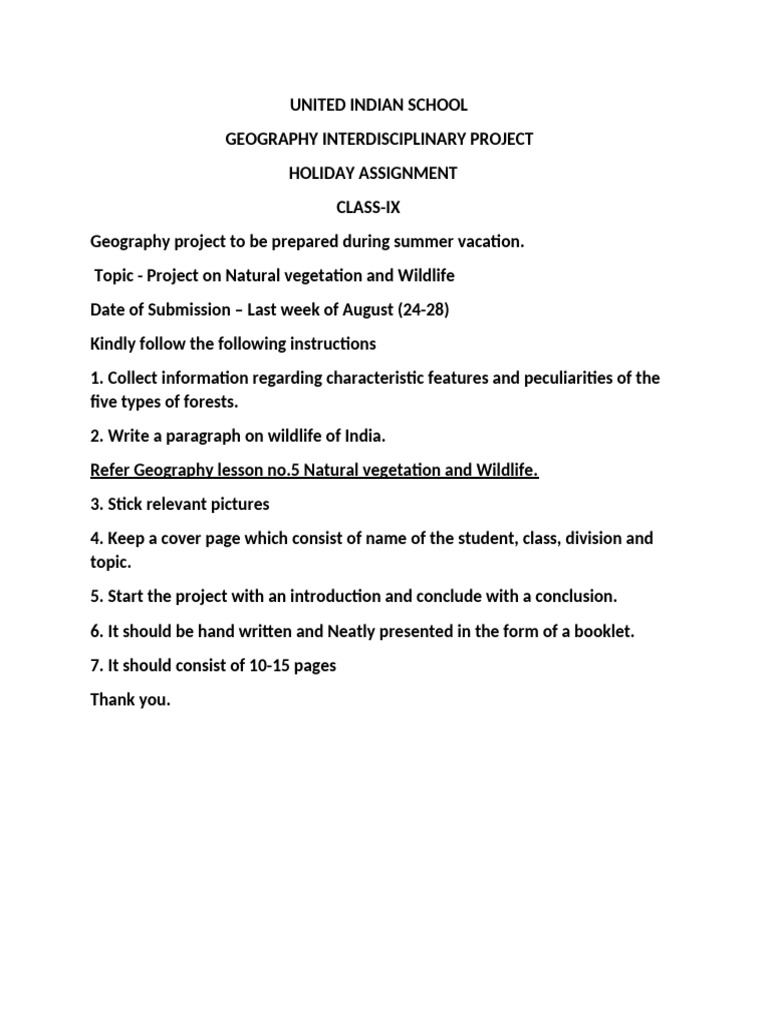 UNITED INDIAN SCHOOL

GEOGRAPHY INTERDISCIPLINARY PROJECT

HOLIDAY ASSIGNMENT

CLASS-IX

Geography project to be prepared during summer vacation.

Topic - Project on Natural vegetation and Wildlife

Date of Submission – Last week of August (24-28)

Kindly follow the following instructions

1. Collect information regarding characteristic features and peculiarities of the five types of forests.

2. Write a paragraph on wildlife of India.

Refer Geography lesson no.5 Natural vegetation and Wildlife.

3. Stick relevant pictures

4. Keep a cover page which consist of name of the student, class, division and topic.

5. Start the project with an introduction and conclude with a conclusion.

6. It should be hand written and Neatly presented in the form of a booklet.

7. It should consist of 10-15 pages

Thank you.